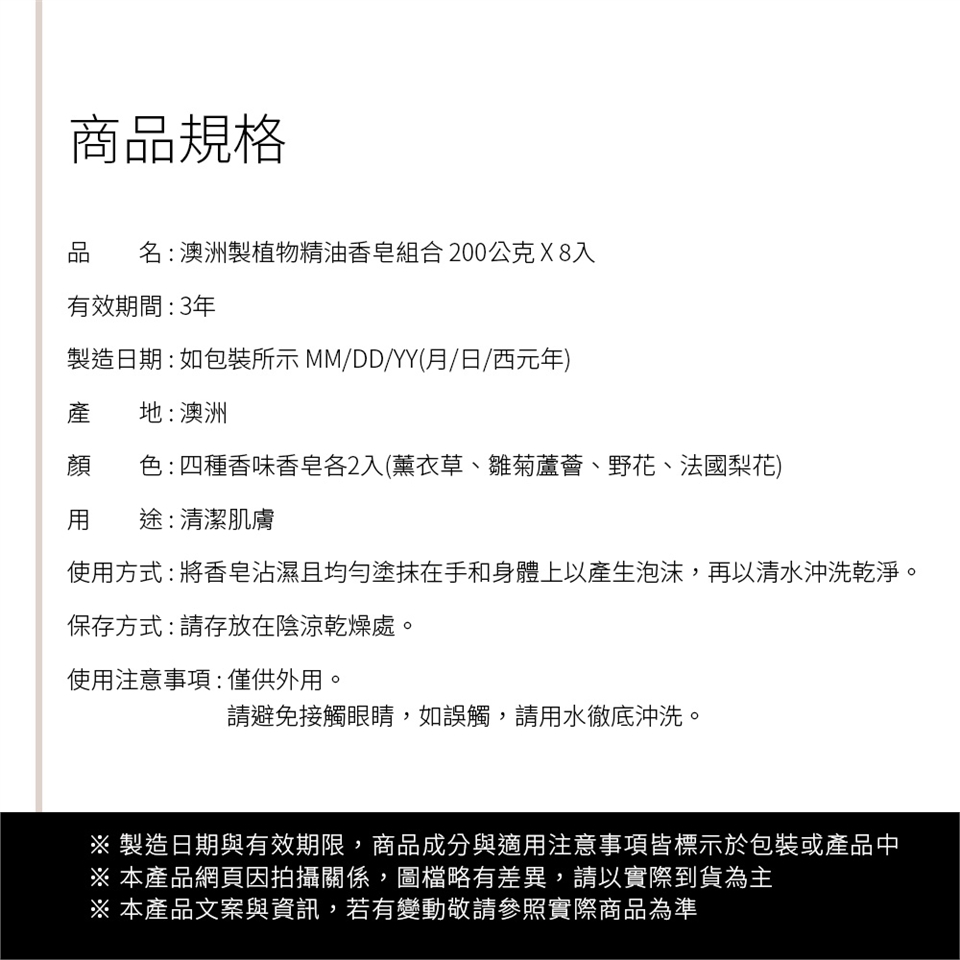 商品規格

品　　名 : 澳洲製植物精油香皂組合 200公克 X 8入

有效期間 : 3年

製造日期 : 如包裝所示 MM/DD/YY(月/日/西元年)

產　　地 : 澳洲

顏　　色 : 四種香味香皂各2入(薰衣草、雛菊蘆薈、野花、法國梨花)

用　　途 : 清潔肌膚

使用方式 : 將香皂沾濕且均勻塗抹在手和身體上以產生泡沫，再以清水沖洗乾淨。

保存方式 : 請存放在陰涼乾燥處。

使用注意事項 : 僅供外用。
請避免接觸眼睛，如誤觸，請用水徹底沖洗。

※ 製造日期與有效期限，商品成分與適用注意事項皆標示於包裝或產品中
※ 本產品網頁因拍攝關係，圖檔略有差異，請以實際到貨為主
※ 本產品文案與資訊，若有變動敬請參照實際商品為準